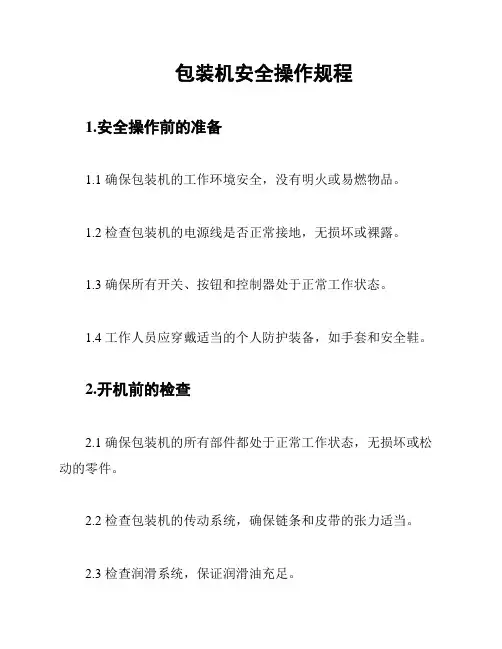 包装机安全操作规程

1.安全操作前的准备

1.1 确保包装机的工作环境安全，没有明火或易燃物品。

1.2 检查包装机的电源线是否正常接地，无损坏或裸露。

1.3 确保所有开关、按钮和控制器处于正常工作状态。

1.4 工作人员应穿戴适当的个人防护装备，如手套和安全鞋。

2.开机前的检查

2.1 确保包装机的所有部件都处于正常工作状态，无损坏或松动的零件。

2.2 检查包装机的传动系统，确保链条和皮带的张力适当。

2.3 检查润滑系统，保证润滑油充足。